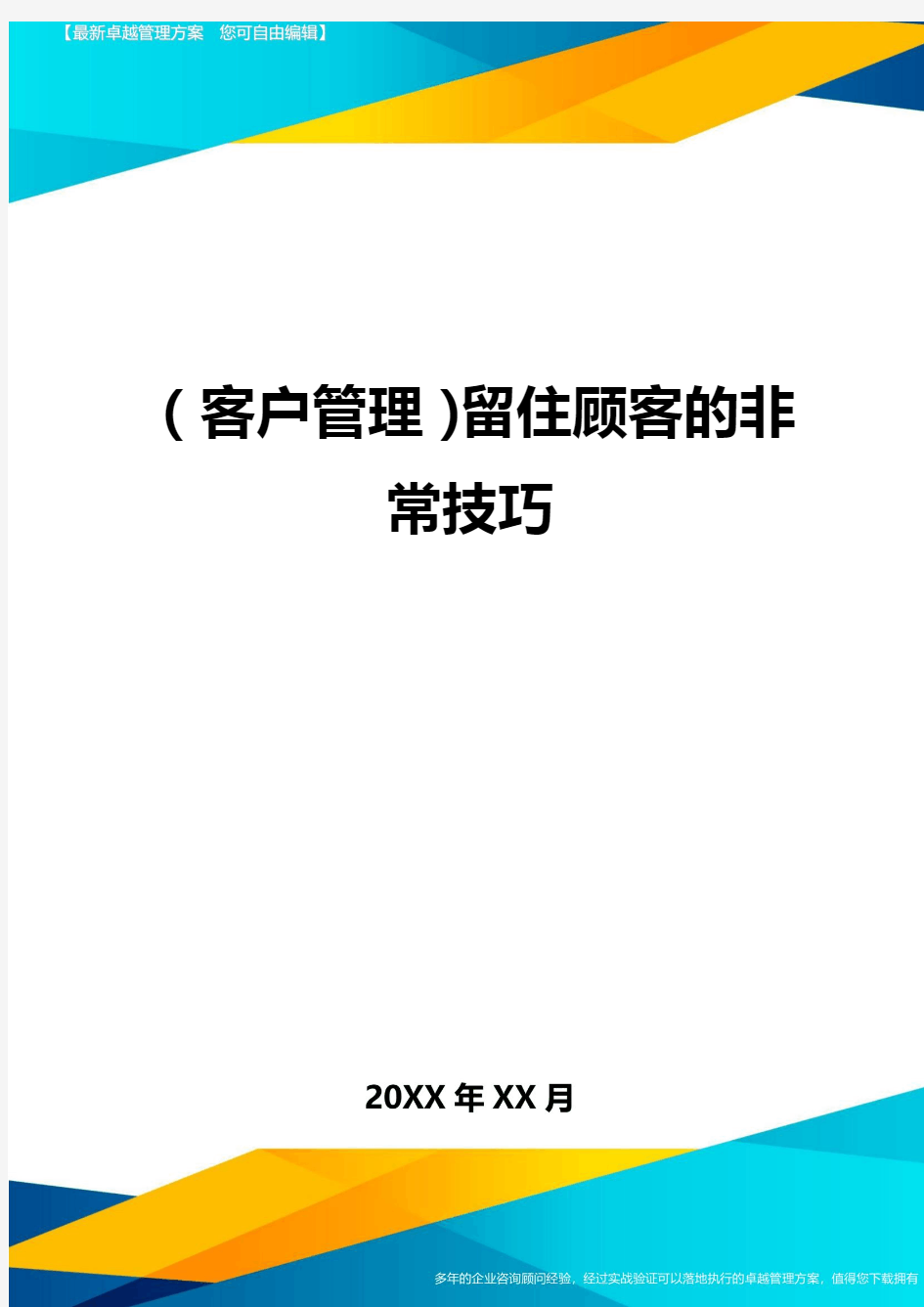 【最新卓越管理方案　您可自由编辑】

（客户管理）留住顾客的非常技巧

20XX年XX月

多年的企业咨询顾问经验，经过实战验证可以落地执行的卓越管理方案，值得您下载拥有